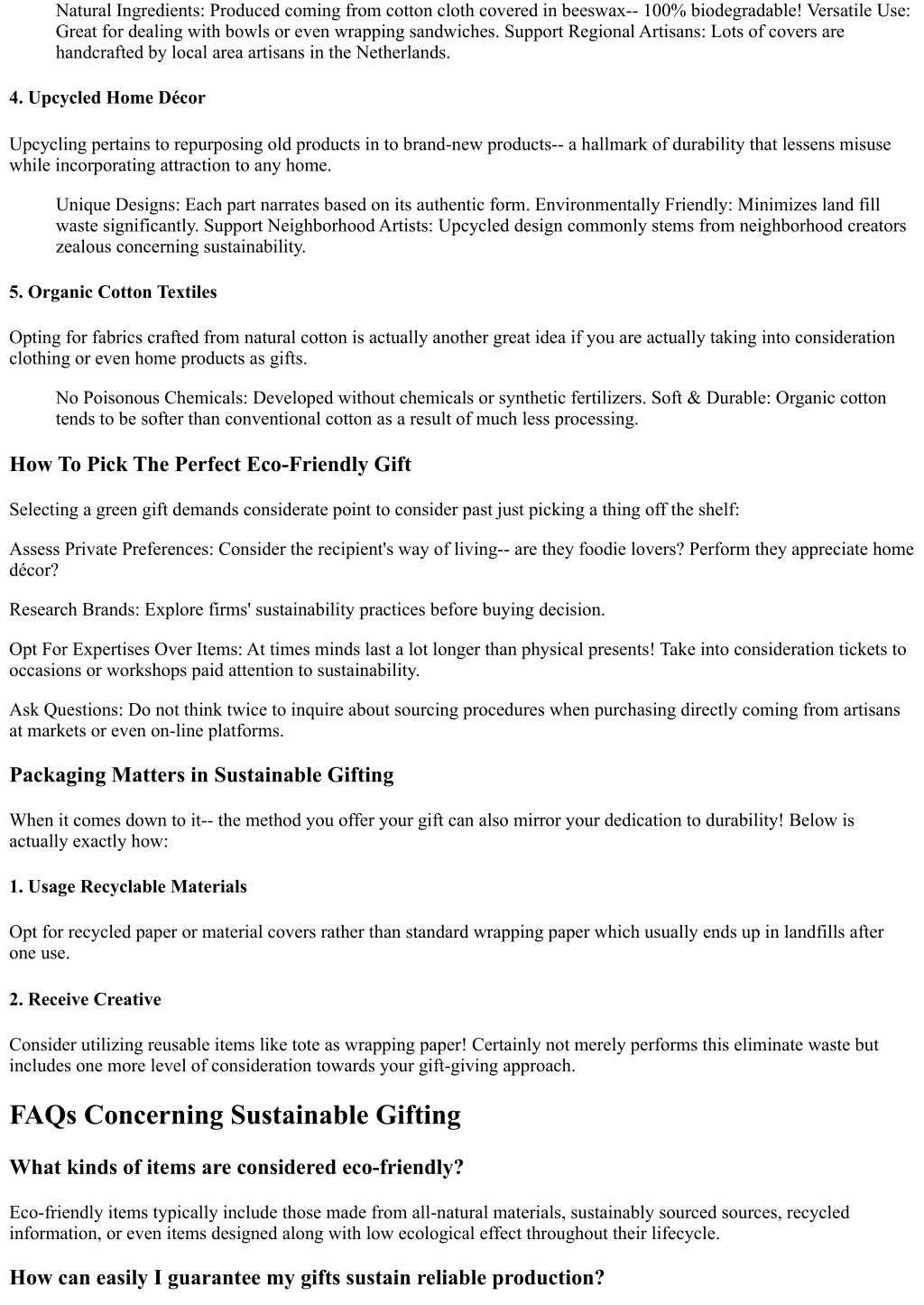 Natural Ingredients: Produced coming from cotton cloth covered in beeswax-- 100% biodegradable! Versatile Use: Great for dealing with bowls or even wrapping sandwiches. Support Regional Artisans: Lots of covers are handcrafted by local area artisans in the Netherlands.

4. Upcycled Home Décor

Upcycling pertains to repurposing old products in to brand-new products-- a hallmark of durability that lessens misuse while incorporating attraction to any home.

Unique Designs: Each part narrates based on its authentic form. Environmentally Friendly: Minimizes land fill waste significantly. Support Neighborhood Artists: Upcycled design commonly stems from neighborhood creators zealous concerning sustainability.

5. Organic Cotton Textiles

Opting for fabrics crafted from natural cotton is actually another great idea if you are actually taking into consideration clothing or even home products as gifts.

No Poisonous Chemicals: Developed without chemicals or synthetic fertilizers. Soft & Durable: Organic cotton tends to be softer than conventional cotton as a result of much less processing.

How To Pick The Perfect Eco-Friendly Gift

Selecting a green gift demands considerate point to consider past just picking a thing off the shelf:

Assess Private Preferences: Consider the recipient's way of living-- are they foodie lovers? Perform they appreciate home décor?

Research Brands: Explore firms' sustainability practices before buying decision.

Opt For Expertises Over Items: At times minds last a lot longer than physical presents! Take into consideration tickets to occasions or workshops paid attention to sustainability.

Ask Questions: Do not think twice to inquire about sourcing procedures when purchasing directly coming from artisans at markets or even on-line platforms.

Packaging Matters in Sustainable Gifting

When it comes down to it-- the method you offer your gift can also mirror your dedication to durability! Below is actually exactly how:

1. Usage Recyclable Materials

Opt for recycled paper or material covers rather than standard wrapping paper which usually ends up in landfills after one use.

2. Receive Creative

Consider utilizing reusable items like tote as wrapping paper! Certainly not merely performs this eliminate waste but includes one more level of consideration towards your gift-giving approach.

FAQs Concerning Sustainable Gifting

What kinds of items are considered eco-friendly?

Eco-friendly items typically include those made from all-natural materials, sustainably sourced sources, recycled information, or even items designed along with low ecological effect throughout their lifecycle.

How can easily I guarantee my gifts sustain reliable production?